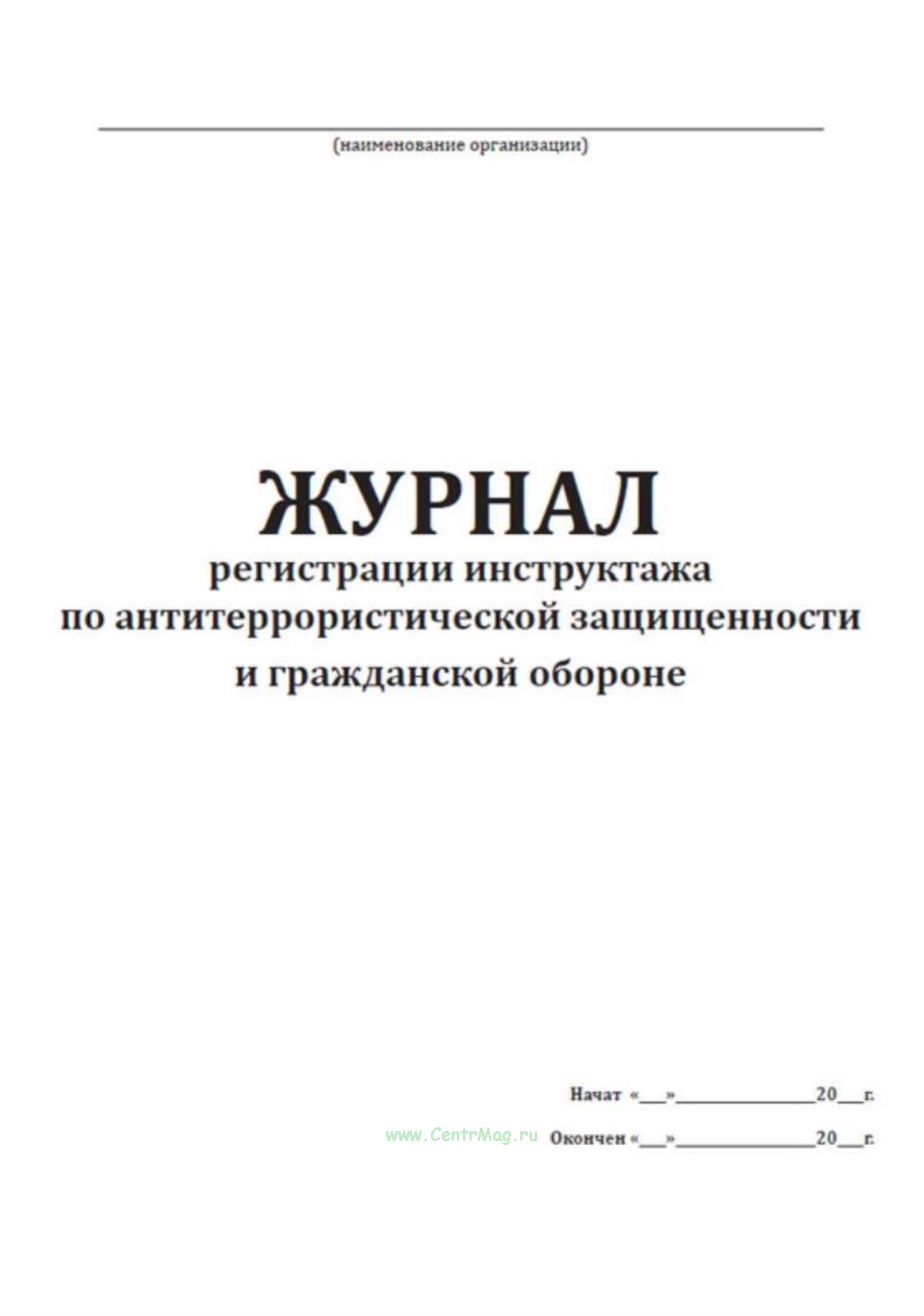 ____
(наименование организации)

ЖУРНАЛ
регистрации инструктажа
по антитеррористической защищенности
и гражданской обороне

Начат «____»____20____г.

Окончен «____»____20____г.

www.CentrMag.ru